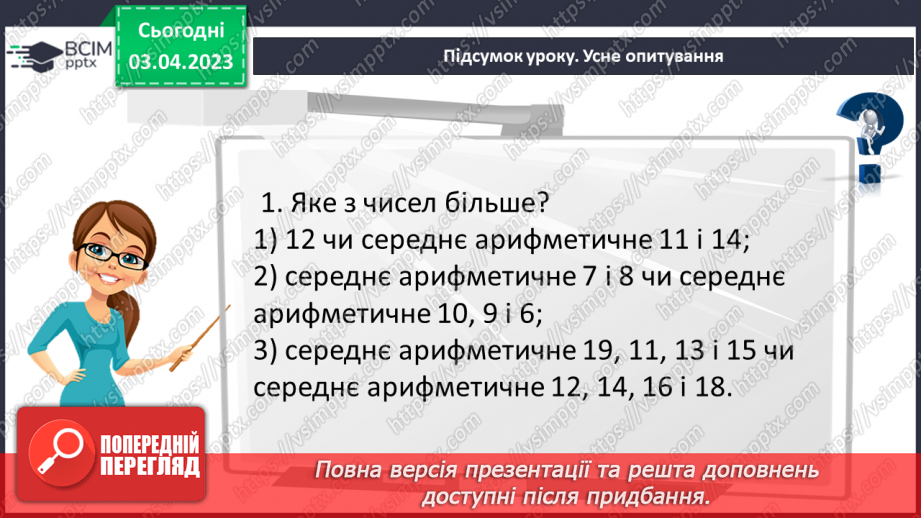 ВСІМ pptx

Сьогодні 03.04.2023

Підсумок уроку. Усне опитування

1. Яке з чисел більше?
1) 12 чи середнє арифметичне 11 і 14;
2) середнє арифметичне 7 і 8 чи середнє арифметичне 10, 9 і 6;
3) середнє арифметичне 19, 11, 13 і 15 чи середнє арифметичне 12, 14, 16 і 18.

ПОПЕРЕДНІЙ ПЕРЕГЛЯД

Повна версія презентації та решта доповнень доступні після придбання.

https://vsimpptx.com